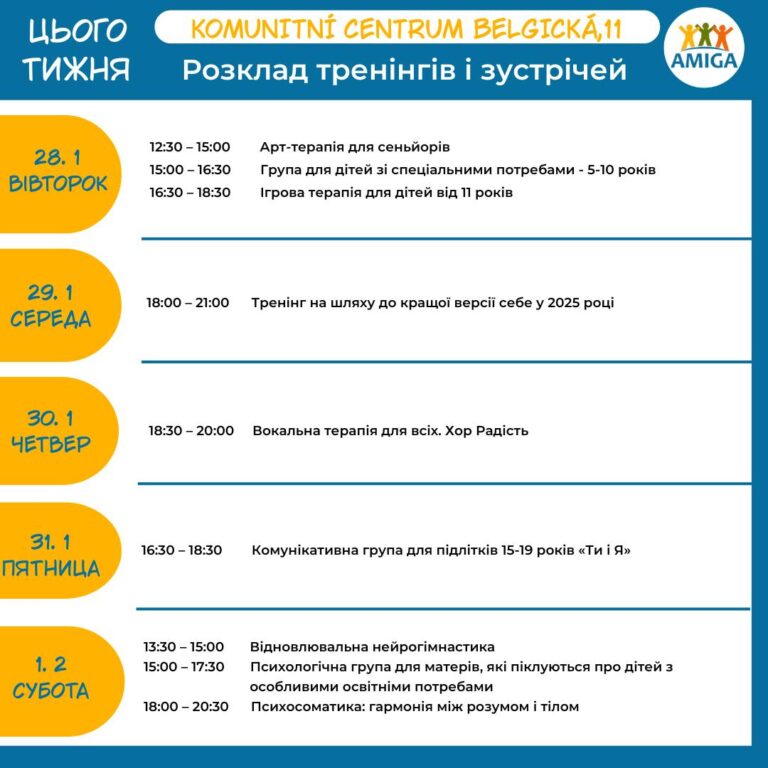 ЦЬОГО ТИЖНЯ

KOMUNITNÍ CENTRUM BELGICKÁ,11

Розклад тренінгів і зустрічей

AMIGA

28. 1
ВІВТОРОК

12:30 – 15:00 Арт-терапія для сеньйорів
15:00 – 16:30 Група для дітей зі спеціальними потребами - 5-10 років
16:30 – 18:30 Ігрова терапія для дітей від 11 років

29. 1
СЕРЕДА

18:00 – 21:00 Тренінг на шляху до кращої версії себе у 2025 році

30. 1
ЧЕТВЕР

18:30 – 20:00 Вокальна терапія для всіх. Хор Радість

31. 1
ПЯТНИЦА

16:30 – 18:30 Комунікативна група для підлітків 15-19 років «Ти і Я»

1. 2
СУБОТА

13:30 – 15:00 Відновлювальна нейрогімнастика
15:00 – 17:30 Психологічна група для матерів, які піклуються про дітей з особливими освітніми потребами
18:00 – 20:30 Психосоматика: гармонія між розумом і тілом